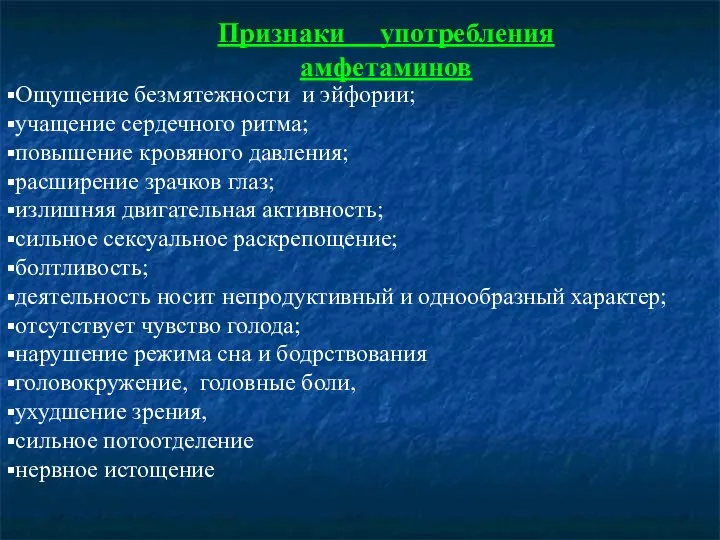 Признаки употребления амфетаминов

▪Ощущение безмятежности и эйфории;
▪учащение сердечного ритма;
▪повышение кровяного давления;
▪расширение зрачков глаз;
▪излишняя двигательная активность;
▪сильное сексуальное раскрепощение;
▪болтливость;
▪деятельность носит непродуктивный и однообразный характер;
▪отсутствует чувство голода;
▪нарушение режима сна и бодрствования
▪головокружение, головные боли,
▪ухудшение зрения,
▪сильное потоотделение
▪нервное истощение